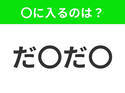 〇に入るのは？

だ〇だ〇